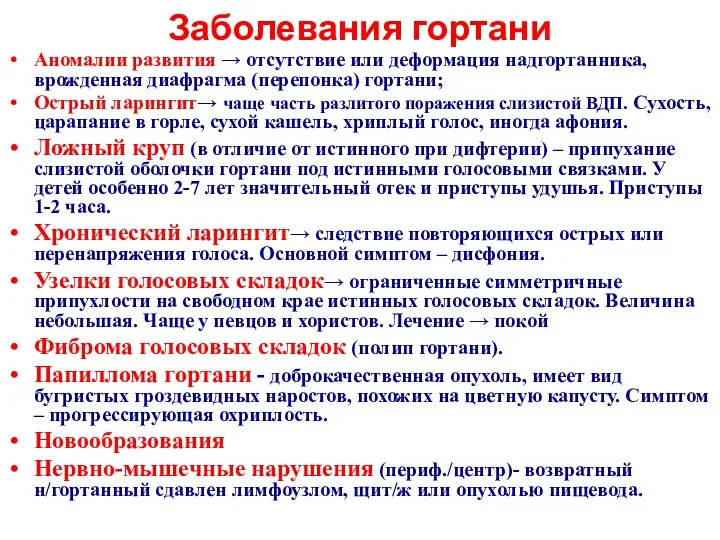 Заболевания гортани

• Аномалии развития → отсутствие или деформация надгортанника, врожденная диафрагма (перепонка) гортани;

• Острый ларингит→ чаще часть разлитого поражения слизистой ВДП. Сухость, царапание в горле, сухой кашель, хриплый голос, иногда афония.

• Ложный круп (в отличие от истинного при дифтерии) – припухание слизистой оболочки гортани под истинными голосовыми связками. У детей особенно 2-7 лет значительный отек и приступы удушья. Приступы 1-2 часа.

• Хронический ларингит→ следствие повторяющихся острых или перенапряжения голоса. Основной симптом – дисфония.

• Узелки голосовых складок→ ограниченные симметричные припухлости на свободном крае истинных голосовых складок. Величина небольшая. Чаще у певцов и хористов. Лечение → покой

• Фиброма голосовых складок (полип гортани).

• Папиллома гортани - доброкачественная опухоль, имеет вид бугристых гроздевидных наростов, похожих на цветную капусту. Симптом – прогрессирующая охриплость.

• Новообразования

• Нервно-мышечные нарушения (периф./центр)- возвратный н/гортанный сдавлен лимфоузлом, щит/ж или опухолью пищевода.